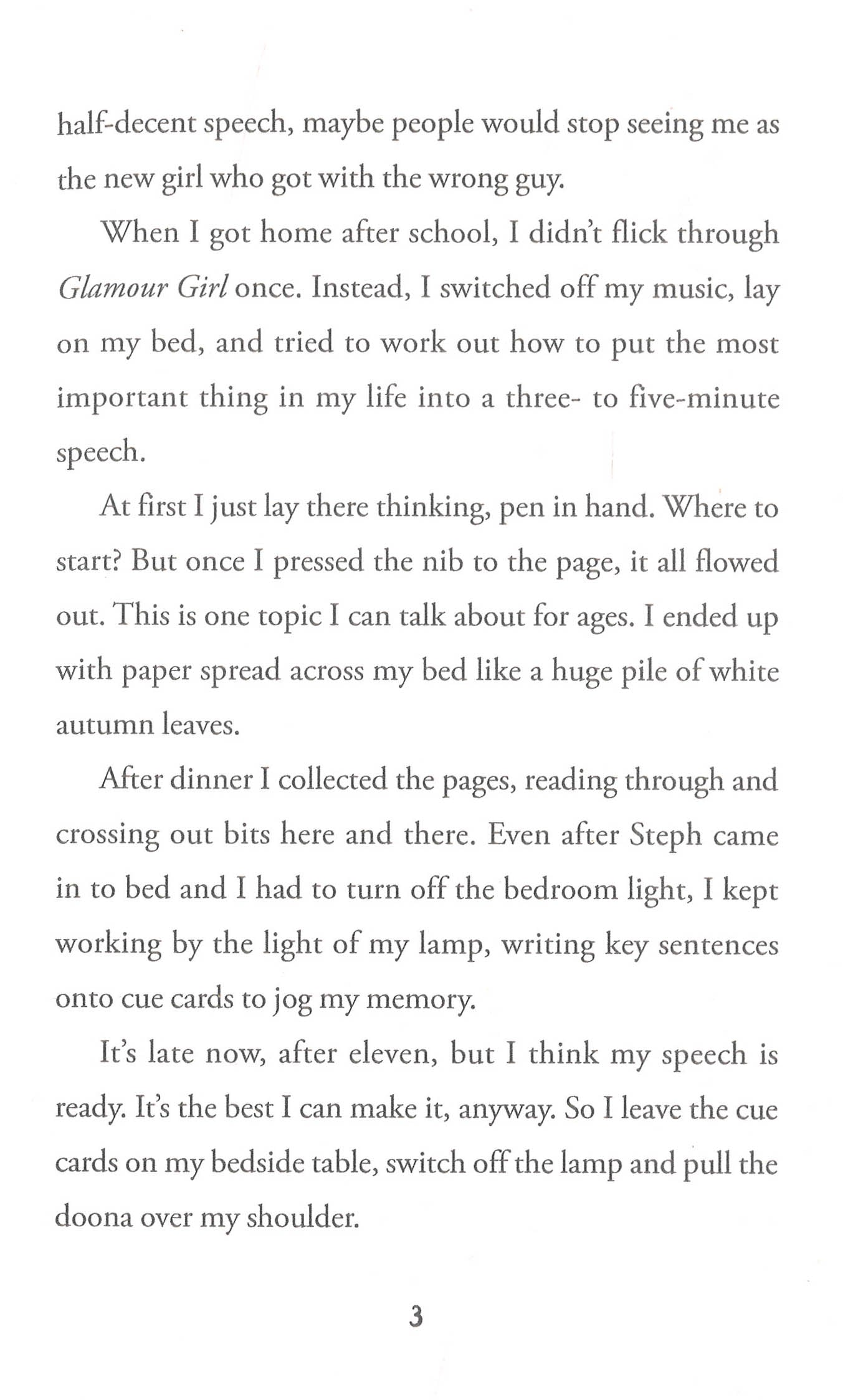 half-decent speech, maybe people would stop seeing me as the new girl who got with the wrong guy.

When I got home after school, I didn't flick through Glamour Girl once. Instead, I switched off my music, lay on my bed, and tried to work out how to put the most important thing in my life into a three- to five-minute speech.

At first I just lay there thinking, pen in hand. Where to start? But once I pressed the nib to the page, it all flowed out. This is one topic I can talk about for ages. I ended up with paper spread across my bed like a huge pile of white autumn leaves.

After dinner I collected the pages, reading through and crossing out bits here and there. Even after Steph came in to bed and I had to turn off the bedroom light, I kept working by the light of my lamp, writing key sentences onto cue cards to jog my memory.

It's late now, after eleven, but I think my speech is ready. It's the best I can make it, anyway. So I leave the cue cards on my bedside table, switch off the lamp and pull the doona over my shoulder.

3